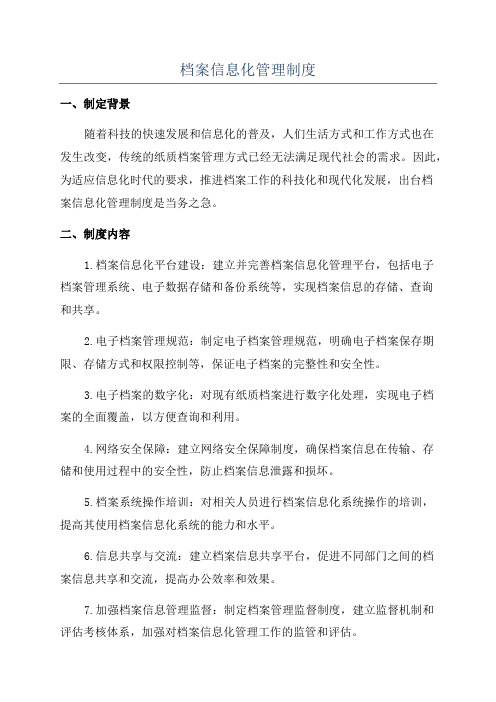 档案信息化管理制度

一、制定背景

随着科技的快速发展和信息化的普及，人们生活方式和工作方式也在发生改变，传统的纸质档案管理方式已经无法满足现代社会的需求。因此，为适应信息化时代的要求，推进档案工作的科技化和现代化发展，出台档案信息化管理制度是当务之急。

二、制度内容

1.档案信息化平台建设：建立并完善档案信息化管理平台，包括电子档案管理系统、电子数据存储和备份系统等，实现档案信息的存储、查询和共享。

2.电子档案管理规范：制定电子档案管理规范，明确电子档案保存期限、存储方式和权限控制等，保证电子档案的完整性和安全性。

3.电子档案的数字化：对现有纸质档案进行数字化处理，实现电子档案的全面覆盖，以方便查询和利用。

4.网络安全保障：建立网络安全保障制度，确保档案信息在传输、存储和使用过程中的安全性，防止档案信息泄露和损坏。

5.档案系统操作培训：对相关人员进行档案信息化系统操作的培训，提高其使用档案信息化系统的能力和水平。

6.信息共享与交流：建立档案信息共享平台，促进不同部门之间的档案信息共享和交流，提高办公效率和效果。

7.加强档案信息管理监督：制定档案管理监督制度，建立监督机制和评估考核体系，加强对档案信息化管理工作的监管和评估。